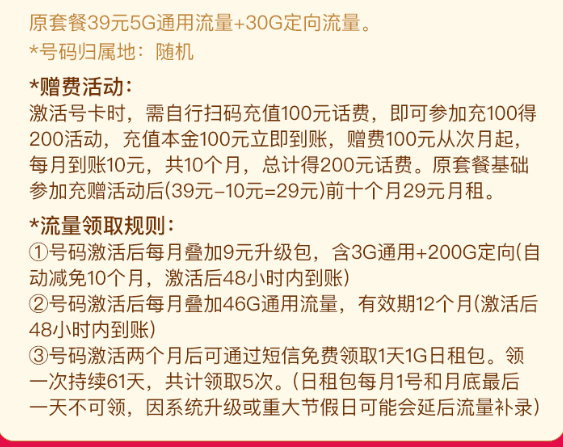 原套餐39元5G通用流量+30G定向流量。
*号码归属地：随机

*赠费活动：
激活号卡时，需自行扫码充值100元话费，即可参加充100得200活动，充值本金100元立即到账，赠费100元从次月起，每月到账10元，共10个月，总计得200元话费。原套餐基础参加充赠活动后(39元-10元=29元)前十个月29元月租。

*流量领取规则：
①号码激活后每月叠加9元升级包，含3G通用+200G定向(自动减免10个月，激活后48小时内到账)
②号码激活后每月叠加46G通用流量，有效期12个月(激活后48小时内到账)
③号码激活两个月后可通过短信免费领取1天1G日租包。领一次持续61天，共计领取5次。(日租包每月1号和月底最后一天不可领，因系统升级或重大节假日可能会延后流量补录)